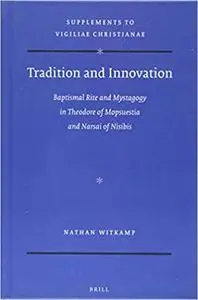 SUPPLEMENTS TO
VIGILIAE CHRISTIANAE

Tradition and Innovation

Baptismal Rite and Mystagogy
in Theodore of Mopsuestia
and Narsai of Nisibis

NATHAN WITKAMP

BRILL